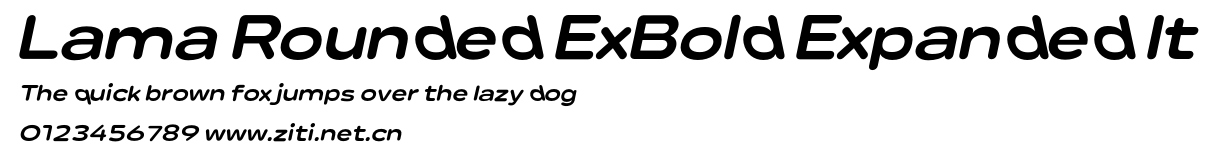 Lama Rounded ExBold Expanded It

The quick brown fox jumps over the lazy dog

0123456789 www.ziti.net.cn